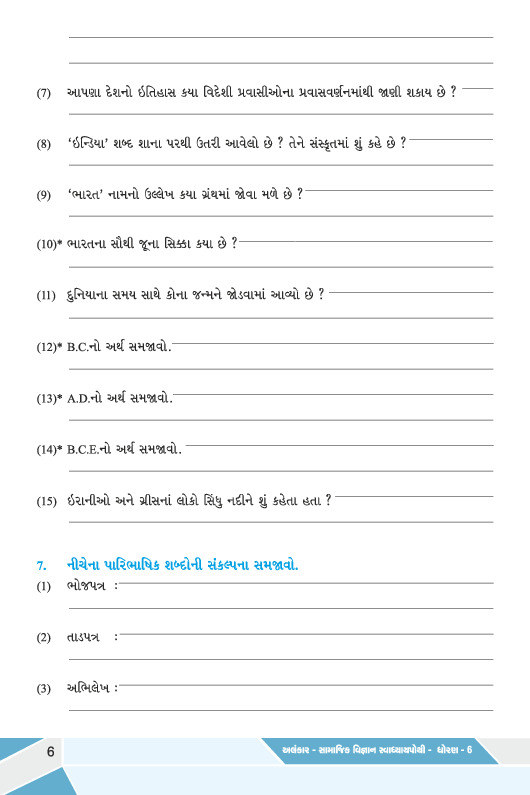 (7) આપણા દેશનો ઇતિહાસ કયા વિદેશી પ્રવાસીઓના પ્રવાસવર્ણનમાંથી જાણી શકાય છે ?

(8) 'ઇન્ડિયા' શબ્દ શાના પરથી ઉતરી આવેલો છે ? તેને સંસ્કૃતમાં શું કહે છે ?

(9) 'ભારત' નામનો ઉલ્લેખ કયા ગ્રંથમાં જોવા મળે છે ?

(10)* ભારતના સૌથી જૂના સિક્કા કયા છે ?

(11) દુનિયાના સમય સાથે કોના જન્મને જોડવામાં આવ્યો છે ?

(12)* B.C.નો અર્થ સમજાવો.

(13)* A.D.નો અર્થ સમજાવો.

(14)* B.C.E.નો અર્થ સમજાવો.

(15) ઇરાનીઓ અને ગ્રીસનાં લોકો સિંધુ નદીને શું કહેતા હતા ?

7. નીચેના પારિભાષિક શબ્દોની સંકલ્પના સમજાવો.

(1) ભોજપત્ર :

(2) તાડપત્ર :

(3) અભિલેખ :

6

અલંકાર - સામાજિક વિજ્ઞાન સ્વાધ્યાયપોથી - ધોરણ - 6